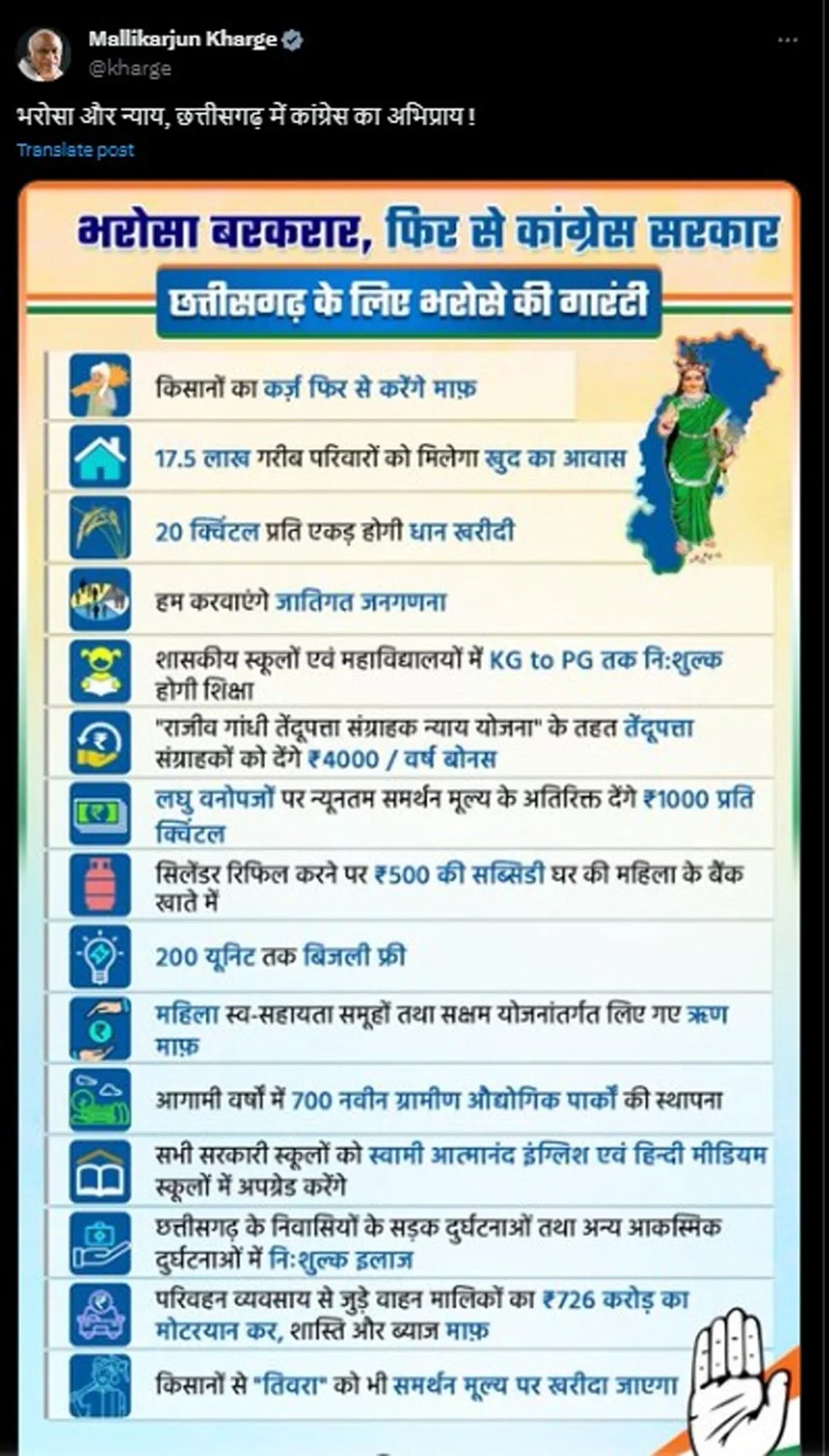 Mallikarjun Kharge
@kharge

भरोसा और न्याय, छत्तीसगढ़ में कांग्रेस का अभिप्राय !

Translate post

भरोसा बरकरार, फिर से कांग्रेस सरकार

छत्तीसगढ़ के लिए भरोसे की गारंटी

किसानों का कर्ज़ फिर से करेंगे माफ़

17.5 लाख गरीब परिवारों को मिलेगा खुद का आवास

20 क्विंटल प्रति एकड़ होगी धान खरीदी

हम करवाएंगे जातिगत जनगणना

शासकीय स्कूलों एवं महाविद्यालयों में KG to PG तक नि:शुल्क होगी शिक्षा

"राजीव गांधी तेंदूपत्ता संग्राहक न्याय योजना" के तहत तेंदूपत्ता संग्राहकों को देंगे ₹4000 / वर्ष बोनस

लघु वनोपजों पर न्यूनतम समर्थन मूल्य के अतिरिक्त देंगे ₹1000 प्रति क्विंटल

सिलेंडर रिफिल करने पर ₹500 की सब्सिडी घर की महिला के बैंक खाते में

200 यूनिट तक बिजली फ्री

महिला स्व-सहायता समूहों तथा सक्षम योजनांतर्गत लिए गए ऋण माफ़

आगामी वर्षों में 700 नवीन ग्रामीण औद्योगिक पार्कों की स्थापना

सभी सरकारी स्कूलों को स्वामी आत्मानंद इंग्लिश एवं हिन्दी मीडियम स्कूलों में अपग्रेड करेंगे

छत्तीसगढ़ के निवासियों के सड़क दुर्घटनाओं तथा अन्य आकस्मिक दुर्घटनाओं में नि:शुल्क इलाज

परिवहन व्यवसाय से जुड़े वाहन मालिकों का ₹726 करोड़ का मोटरयान कर, शास्ति और ब्याज माफ़

किसानों से "तिवरा" को भी समर्थन मूल्य पर खरीदा जाएगा